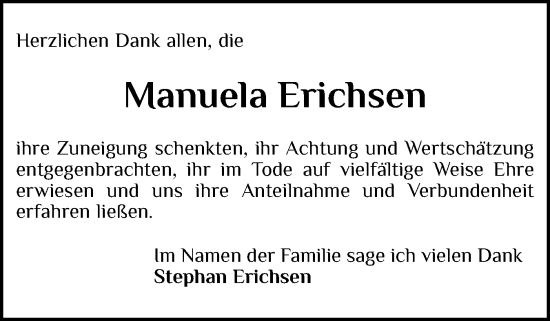 Herzlichen Dank allen, die

Manuela Erichsen

ihre Zuneigung schenkten, ihr Achtung und Wertschätzung entgegenbrachten, ihr im Tode auf vielfältige Weise Ehre erwiesen und uns ihre Anteilnahme und Verbundenheit erfahren ließen.

Im Namen der Familie sage ich vielen Dank
Stephan Erichsen